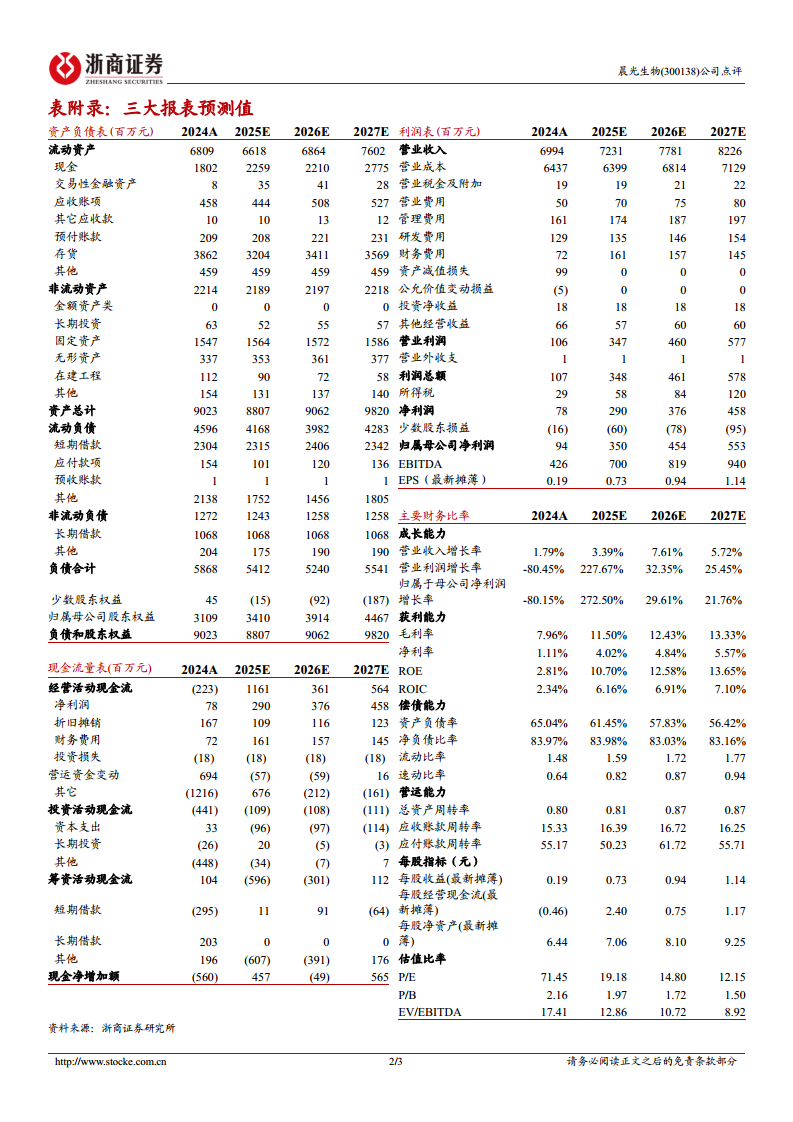 浙商证券
ZHESHANG SECURITIES

晨光生物(300138)公司点评

表附录：三大报表预测值

| 资产负债表(百万元) | 2024A | 2025E | 2026E | 2027E |
|---|---|---|---|---|
| 流动资产 | 6809 | 6618 | 6864 | 7602 |
| 现金 | 1802 | 2259 | 2210 | 2775 |
| 交易性金融资产 | 8 | 35 | 41 | 28 |
| 应收账项 | 458 | 444 | 508 | 527 |
| 其它应收款 | 10 | 10 | 13 | 12 |
| 预付账款 | 209 | 208 | 221 | 231 |
| 存货 | 3862 | 3204 | 3411 | 3569 |
| 其他 | 459 | 459 | 459 | 459 |
| 非流动资产 | 2214 | 2189 | 2197 | 2218 |
| 金额资产类 | 0 | 0 | 0 | 0 |
| 长期投资 | 63 | 52 | 55 | 57 |
| 固定资产 | 1547 | 1564 | 1572 | 1586 |
| 无形资产 | 337 | 353 | 361 | 377 |
| 在建工程 | 112 | 90 | 72 | 58 |
| 其他 | 154 | 131 | 137 | 140 |
| 资产总计 | 9023 | 8807 | 9062 | 9820 |
| 流动负债 | 4596 | 4168 | 3982 | 4283 |
| 短期借款 | 2304 | 2315 | 2406 | 2342 |
| 应付款项 | 154 | 101 | 120 | 136 |
| 预收账款 | 1 | 1 | 1 | 1 |
| 其他 | 2138 | 1752 | 1456 | 1805 |
| 非流动负债 | 1272 | 1243 | 1258 | 1258 |
| 长期借款 | 1068 | 1068 | 1068 | 1068 |
| 其他 | 204 | 175 | 190 | 190 |
| 负债合计 | 5868 | 5412 | 5240 | 5541 |
| 少数股东权益 | 45 | (15) | (92) | (187) |
| 归属母公司股东权益 | 3109 | 3410 | 3914 | 4467 |
| 负债和股东权益 | 9023 | 8807 | 9062 | 9820 |

| 现金流量表(百万元) | 2024A | 2025E | 2026E | 2027E |
|---|---|---|---|---|
| 经营活动现金流 | (223) | 1161 | 361 | 564 |
| 净利润 | 78 | 290 | 376 | 458 |
| 折旧摊销 | 167 | 109 | 116 | 123 |
| 财务费用 | 72 | 161 | 157 | 145 |
| 投资损失 | (18) | (18) | (18) | (18) |
| 营运资金变动 | 694 | (57) | (59) | 16 |
| 其它 | (1216) | 676 | (212) | (161) |
| 投资活动现金流 | (441) | (109) | (108) | (111) |
| 资本支出 | 33 | (96) | (97) | (114) |
| 长期投资 | (26) | 20 | (5) | (3) |
| 其他 | (448) | (34) | (7) | 7 |
| 筹资活动现金流 | 104 | (596) | (301) | 112 |
| 短期借款 | (295) | 11 | 91 | (64) |
| 长期借款 | 203 | 0 | 0 | 0 |
| 其他 | 196 | (607) | (391) | 176 |
| 现金净增加额 | (560) | 457 | (49) | 565 |

| 利润表(百万元) | 2024A | 2025E | 2026E | 2027E |
|---|---|---|---|---|
| 营业收入 | 6994 | 7231 | 7781 | 8226 |
| 营业成本 | 6437 | 6399 | 6814 | 7129 |
| 营业税金及附加 | 19 | 19 | 21 | 22 |
| 营业费用 | 50 | 70 | 75 | 80 |
| 管理费用 | 161 | 174 | 187 | 197 |
| 研发费用 | 129 | 135 | 146 | 154 |
| 财务费用 | 72 | 161 | 157 | 145 |
| 资产减值损失 | 99 | 0 | 0 | 0 |
| 公允价值变动损益 | (5) | 0 | 0 | 0 |
| 投资净收益 | 18 | 18 | 18 | 18 |
| 其他经营收益 | 66 | 57 | 60 | 60 |
| 营业利润 | 106 | 347 | 460 | 577 |
| 营业外收支 | 1 | 1 | 1 | 1 |
| 利润总额 | 107 | 348 | 461 | 578 |
| 所得税 | 29 | 58 | 84 | 120 |
| 净利润 | 78 | 290 | 376 | 458 |
| 少数股东损益 | (16) | (60) | (78) | (95) |
| 归属母公司净利润 | 94 | 350 | 454 | 553 |
| EBITDA | 426 | 700 | 819 | 940 |
| EPS（最新摊薄） | 0.19 | 0.73 | 0.94 | 1.14 |

| 主要财务比率 | 2024A | 2025E | 2026E | 2027E |
|---|---|---|---|---|
| 成长能力 | | | | |
| 营业收入增长率 | 1.79% | 3.39% | 7.61% | 5.72% |
| 营业利润增长率 | -80.45% | 227.67% | 32.35% | 25.45% |
| 归属于母公司净利润增长率 | -80.15% | 272.50% | 29.61% | 21.76% |
| 获利能力 | | | | |
| 毛利率 | 7.96% | 11.50% | 12.43% | 13.33% |
| 净利率 | 1.11% | 4.02% | 4.84% | 5.57% |
| ROE | 2.81% | 10.70% | 12.58% | 13.65% |
| ROIC | 2.34% | 6.16% | 6.91% | 7.10% |
| 偿债能力 | | | | |
| 资产负债率 | 65.04% | 61.45% | 57.83% | 56.42% |
| 净负债比率 | 83.97% | 83.98% | 83.03% | 83.16% |
| 流动比率 | 1.48 | 1.59 | 1.72 | 1.77 |
| 速动比率 | 0.64 | 0.82 | 0.87 | 0.94 |
| 营运能力 | | | | |
| 总资产周转率 | 0.80 | 0.81 | 0.87 | 0.87 |
| 应收账款周转率 | 15.33 | 16.39 | 16.72 | 16.25 |
| 应付账款周转率 | 55.17 | 50.23 | 61.72 | 55.71 |
| 每股指标（元） | | | | |
| 每股收益(最新摊薄) | 0.19 | 0.73 | 0.94 | 1.14 |
| 每股经营现金流(最新摊薄) | (0.46) | 2.40 | 0.75 | 1.17 |
| 每股净资产(最新摊薄) | 6.44 | 7.06 | 8.10 | 9.25 |
| 估值比率 | | | | |
| P/E | 71.45 | 19.18 | 14.80 | 12.15 |
| P/B | 2.16 | 1.97 | 1.72 | 1.50 |
| EV/EBITDA | 17.41 | 12.86 | 10.72 | 8.92 |

资料来源：浙商证券研究所

http://www.stocke.com.cn 2/3 请务必阅读正文之后的免责条款部分